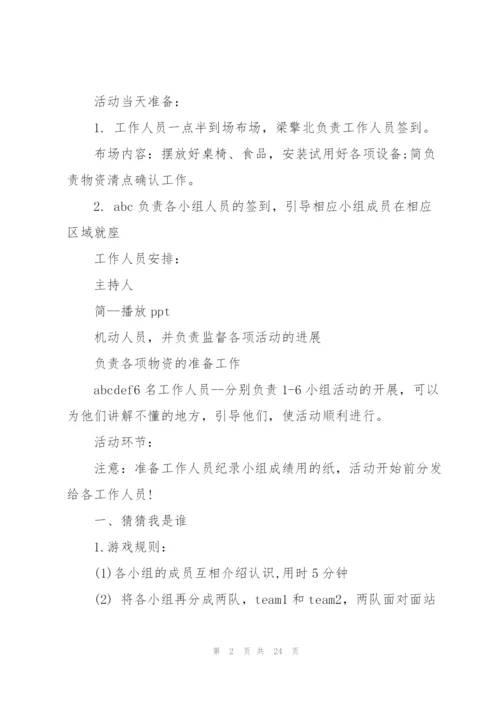 活动当天准备：

1. 工作人员一点半到场布场，梁擎北负责工作人员签到。

布场内容：摆放好桌椅、食品，安装试用好各项设备;简负责物资清点确认工作。

2. abc 负责各小组人员的签到，引导相应小组成员在相应区域就座

工作人员安排：

主持人

简—播放 ppt

机动人员，并负责监督各项活动的进展

负责各项物资的准备工作

abcdef6 名工作人员--分别负责 1-6 小组活动的开展，可以为他们讲解不懂的地方，引导他们，使活动顺利进行。

活动环节：

注意：准备工作人员纪录小组成绩用的纸，活动开始前分发给各工作人员!

一、猜猜我是谁

1.游戏规则：

(1)各小组的成员互相介绍认识,用时 5 分钟

(2) 将各小组再分成两队，team1 和 team2，两队面对面站

第 2 页 共 24 页